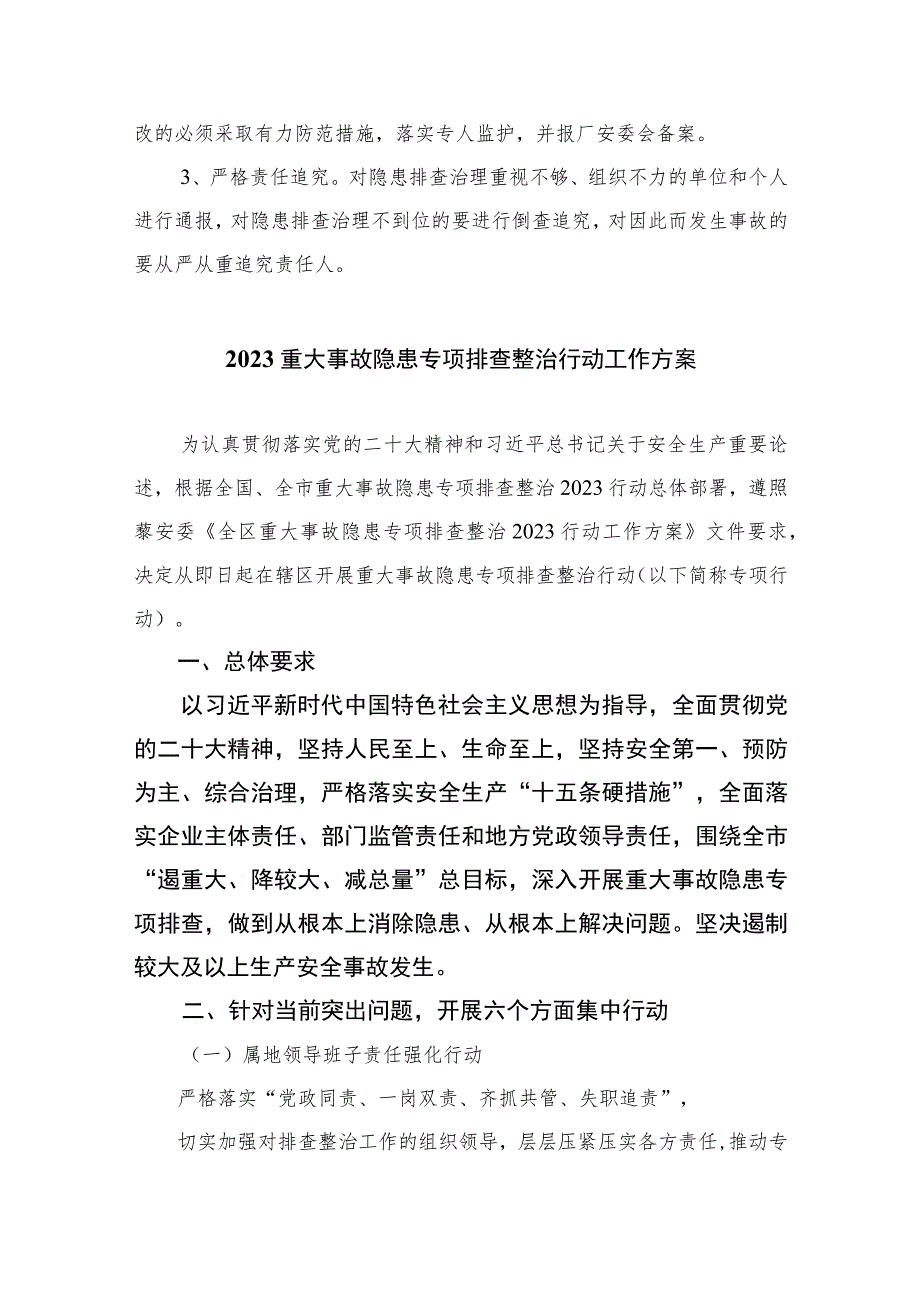 改的必须采取有力防范措施，落实专人监护，并报厂安委会备案。

3、严格责任追究。对隐患排查治理重视不够、组织不力的单位和个人进行通报，对隐患排查治理不到位的要进行倒查追究，对因此而发生事故的要从严从重追究责任人。

2023重大事故隐患专项排查整治行动工作方案

为认真贯彻落实党的二十大精神和习近平总书记关于安全生产重要论述，根据全国、全市重大事故隐患专项排查整治2023行动总体部署，遵照藜安委《全区重大事故隐患专项排查整治2023行动工作方案》文件要求，决定从即日起在辖区开展重大事故隐患专项排查整治行动（以下简称专项行动）。

一、总体要求

以习近平新时代中国特色社会主义思想为指导，全面贯彻党的二十大精神，坚持人民至上、生命至上，坚持安全第一、预防为主、综合治理，严格落实安全生产“十五条硬措施”，全面落实企业主体责任、部门监管责任和地方党政领导责任，围绕全市“遏重大、降较大、减总量”总目标，深入开展重大事故隐患专项排查，做到从根本上消除隐患、从根本上解决问题。坚决遏制较大及以上生产安全事故发生。

二、针对当前突出问题，开展六个方面集中行动

（一）属地领导班子责任强化行动

严格落实“党政同责、一岗双责、齐抓共管、失职追责”，

切实加强对排查整治工作的组织领导，层层压紧压实各方责任，推动专